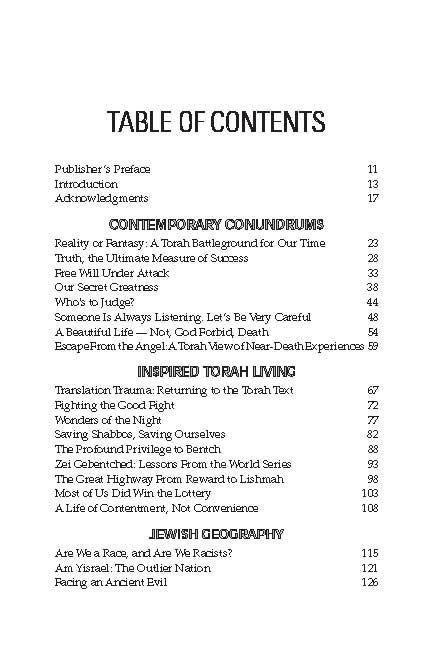 TABLE OF CONTENTS

Publisher's Preface 11
Introduction 13
Acknowledgments 17

CONTEMPORARY CONUNDRUMS

Reality or Fantasy: A Torah Battleground for Our Time 23
Truth, the Ultimate Measure of Success 28
Free Will Under Attack 33
Our Secret Greatness 38
Who's to Judge? 44
Someone Is Always Listening. Let's Be Very Careful 48
A Beautiful Life — Not, God Forbid, Death 54
Escape From the Angel: A Torah View of Near-Death Experiences 59

INSPIRED TORAH LIVING

Translation Trauma: Returning to the Torah Text 67
Fighting the Good Fight 72
Wonders of the Night 77
Saving Shabbos, Saving Ourselves 82
The Profound Privilege to Bentch 88
Zei Gebentched: Lessons From the World Series 93
The Great Highway From Reward to Lishmah 98
Most of Us Did Win the Lottery 103
A Life of Contentment, Not Convenience 108

JEWISH GEOGRAPHY

Are We a Race, and Are We Racists? 115
Am Yisrael: The Outlier Nation 121
Facing an Ancient Evil 126